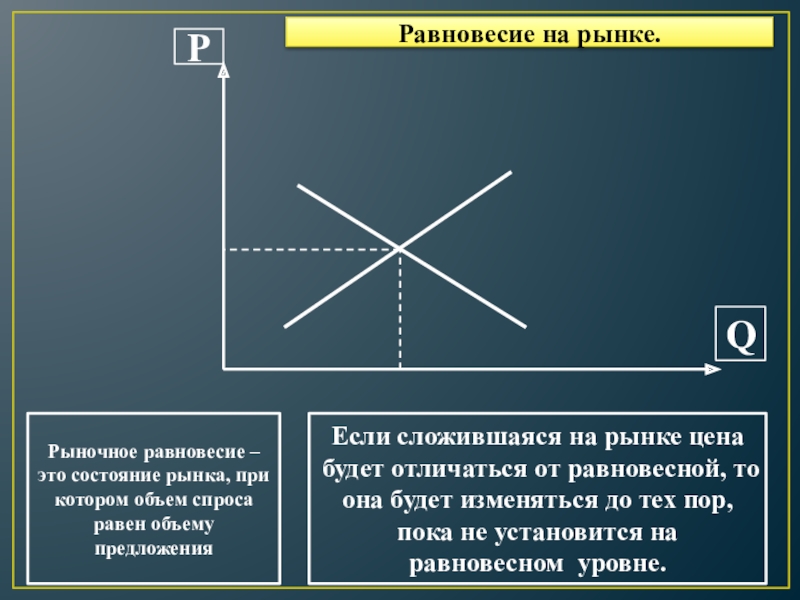 Равновесие на рынке.

P

Q

Рыночное равновесие – это состояние рынка, при котором объем спроса равен объему предложения

Если сложившаяся на рынке цена будет отличаться от равновесной, то она будет изменяться до тех пор, пока не установится на равновесном уровне.